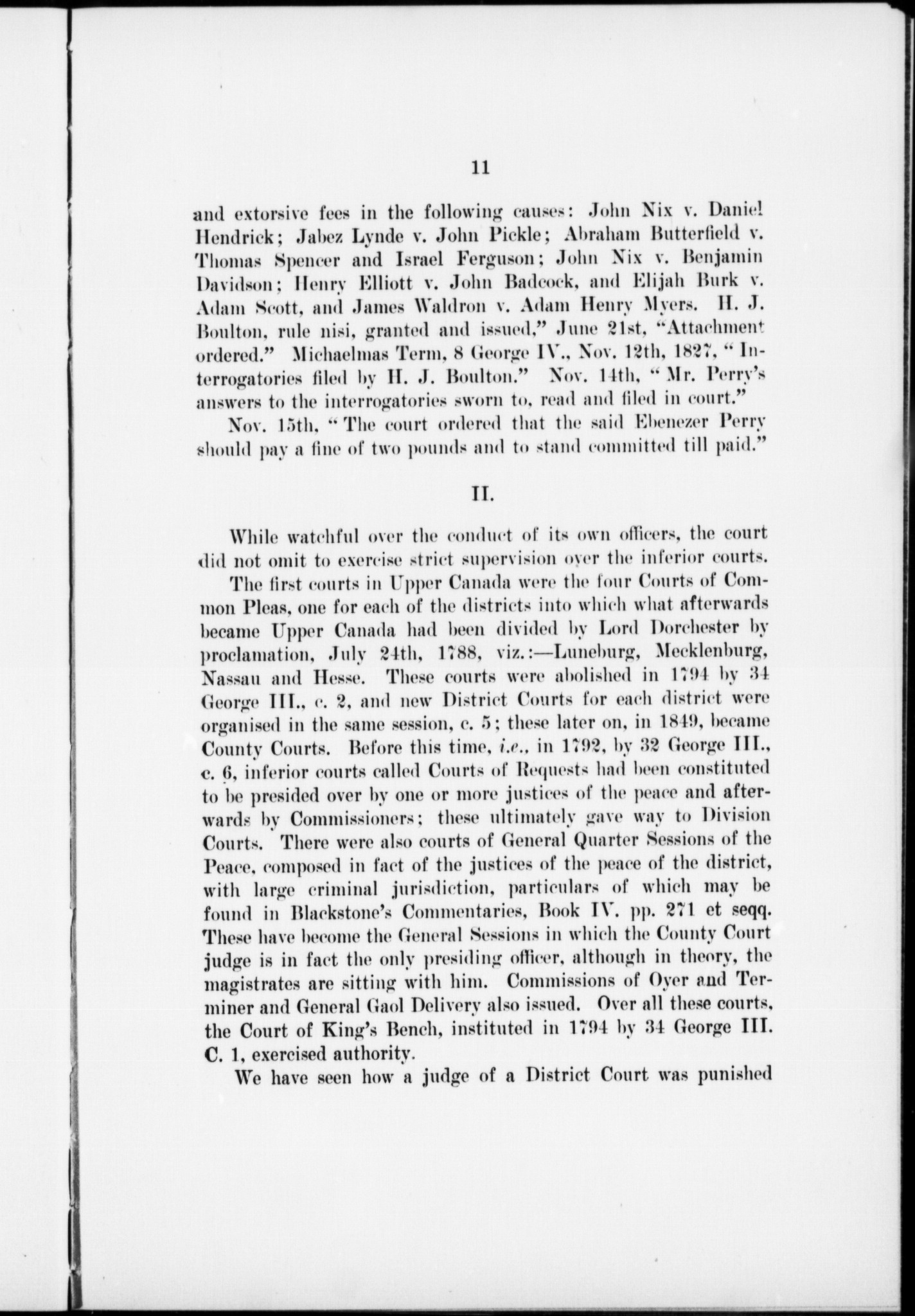 11

and extorsive fees in the following causes: John Nix v. Daniel Hendrick; Jabez Lynde v. John Pickle; Abraham Butterfield v. Thomas Spencer and Israel Ferguson; John Nix v. Benjamin Davidson; Henry Elliott v. John Badcock, and Elijah Burk v. Adam Scott, and James Waldron v. Adam Henry Myers. H. J. Boulton, rule nisi, granted and issued," June 21st, "Attachment ordered." Michaelmas Term, 8 George IV., Nov. 12th, 1827, "Interrogatories filed by H. J. Boulton." Nov. 14th, "Mr. Perry's answers to the interrogatories sworn to, read and filed in court."

Nov. 15th, "The court ordered that the said Ebenezer Perry should pay a fine of two pounds and to stand committed till paid."

II.

While watchful over the conduct of its own officers, the court did not omit to exercise strict supervision over the inferior courts.

The first courts in Upper Canada were the four Courts of Common Pleas, one for each of the districts into which what afterwards became Upper Canada had been divided by Lord Dorchester by proclamation, July 24th, 1788, viz.:—Luneburg, Mecklenburg, Nassau and Hesse. These courts were abolished in 1794 by 34 George III., c. 2, and new District Courts for each district were organised in the same session, c. 5; these later on, in 1849, became County Courts. Before this time, i.e., in 1792, by 32 George III., c. 6, inferior courts called Courts of Requests had been constituted to be presided over by one or more justices of the peace and afterwards by Commissioners; these ultimately gave way to Division Courts. There were also courts of General Quarter Sessions of the Peace, composed in fact of the justices of the peace of the district, with large criminal jurisdiction, particulars of which may be found in Blackstone's Commentaries, Book IV. pp. 271 et seqq. These have become the General Sessions in which the County Court judge is in fact the only presiding officer, although in theory, the magistrates are sitting with him. Commissions of Oyer and Terminer and General Gaol Delivery also issued. Over all these courts, the Court of King's Bench, instituted in 1794 by 34 George III. C. 1, exercised authority.

We have seen how a judge of a District Court was punished